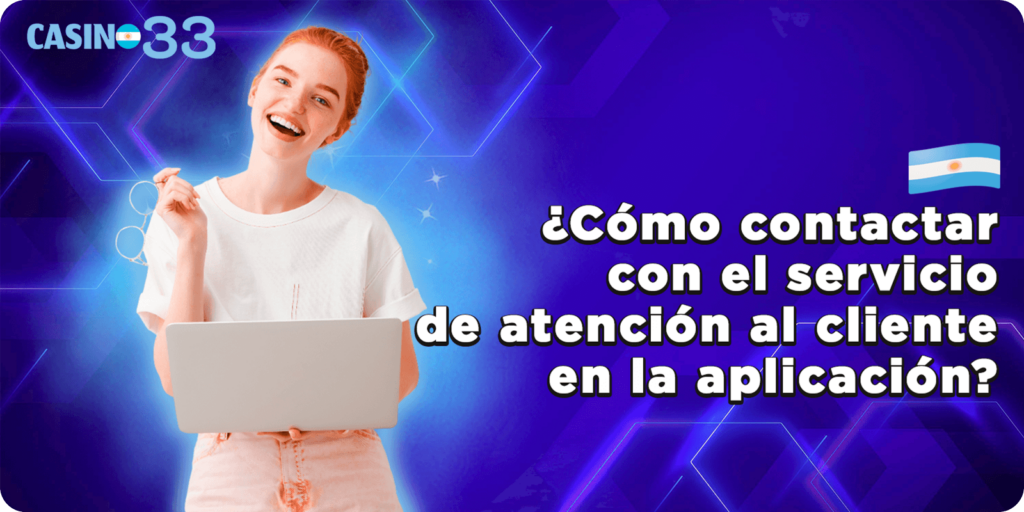 CASINO 33

¿Cómo contactar con el servicio de atención al cliente en la aplicación?